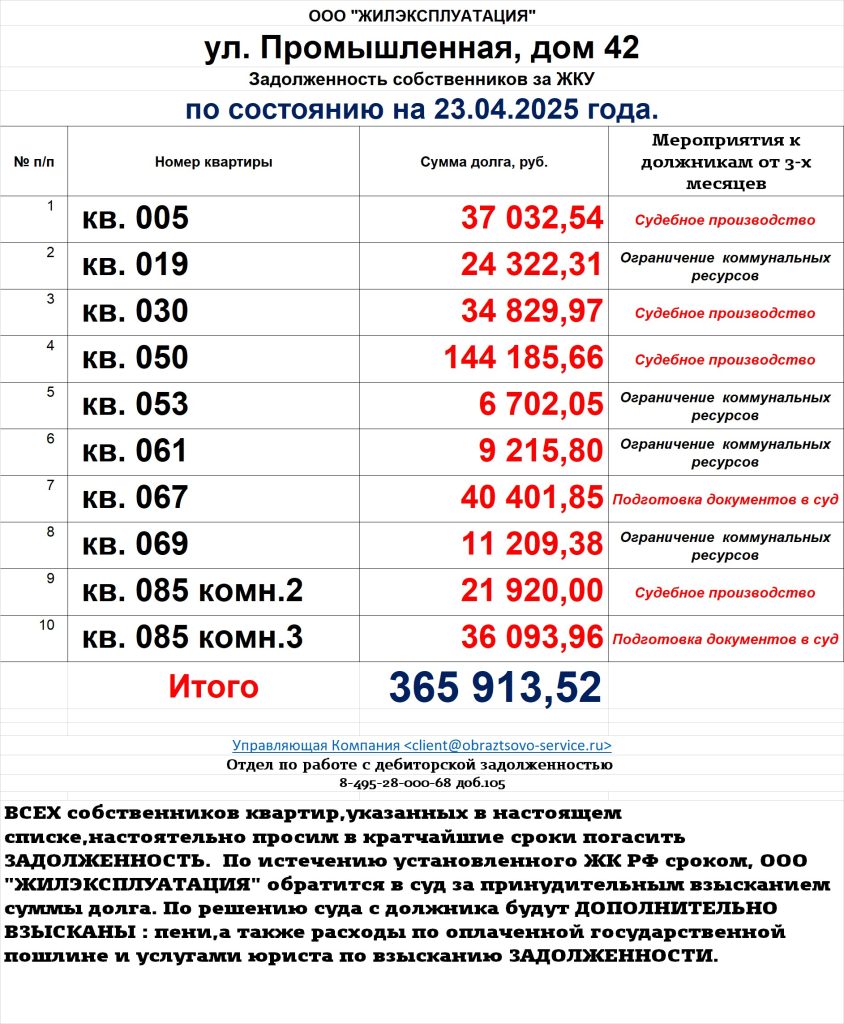 ООО "ЖИЛЭКСПЛУАТАЦИЯ"

ул. Промышленная, дом 42

Задолженность собственников за ЖКУ

по состоянию на 23.04.2025 года.

| № п/п | Номер квартиры | Сумма долга, руб. | Мероприятия к должникам от 3-х месяцев |
|---|---|---|---|
| 1 | кв. 005 | 37 032,54 | Судебное производство |
| 2 | кв. 019 | 24 322,31 | Ограничение коммунальных ресурсов |
| 3 | кв. 030 | 34 829,97 | Судебное производство |
| 4 | кв. 050 | 144 185,66 | Судебное производство |
| 5 | кв. 053 | 6 702,05 | Ограничение коммунальных ресурсов |
| 6 | кв. 061 | 9 215,80 | Ограничение коммунальных ресурсов |
| 7 | кв. 067 | 40 401,85 | Подготовка документов в суд |
| 8 | кв. 069 | 11 209,38 | Ограничение коммунальных ресурсов |
| 9 | кв. 085 комн.2 | 21 920,00 | Судебное производство |
| 10 | кв. 085 комн.3 | 36 093,96 | Подготовка документов в суд |
| | Итого | 365 913,52 | |

Управляющая Компания <client@obraztsovo-service.ru>
Отдел по работе с дебиторской задолженностью
8-495-28-000-68 доб.105

ВСЕХ собственников квартир,указанных в настоящем списке,настоятельно просим в кратчайшие сроки погасить ЗАДОЛЖЕННОСТЬ. По истечению установленного ЖК РФ сроком, ООО "ЖИЛЭКСПЛУАТАЦИЯ" обратится в суд за принудительным взысканием суммы долга. По решению суда с должника будут ДОПОЛНИТЕЛЬНО ВЗЫСКАНЫ : пени,а также расходы по оплаченной государственной пошлине и услугами юриста по взысканию ЗАДОЛЖЕННОСТИ.